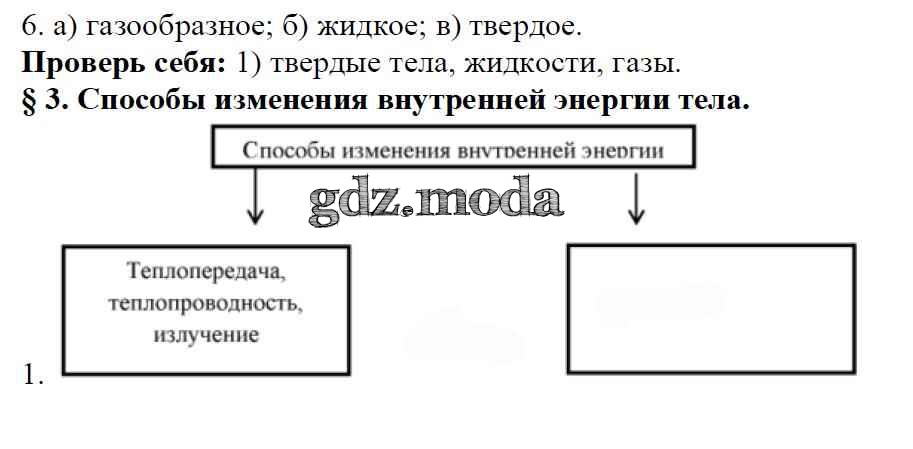 6. а) газообразное; б) жидкое; в) твердое.

Проверь себя: 1) твердые тела, жидкости, газы.

§ 3. Способы изменения внутренней энергии тела.

Способы изменения внутренней энергии

Теплопередача, теплопроводность, излучение

1.

gdz.moda